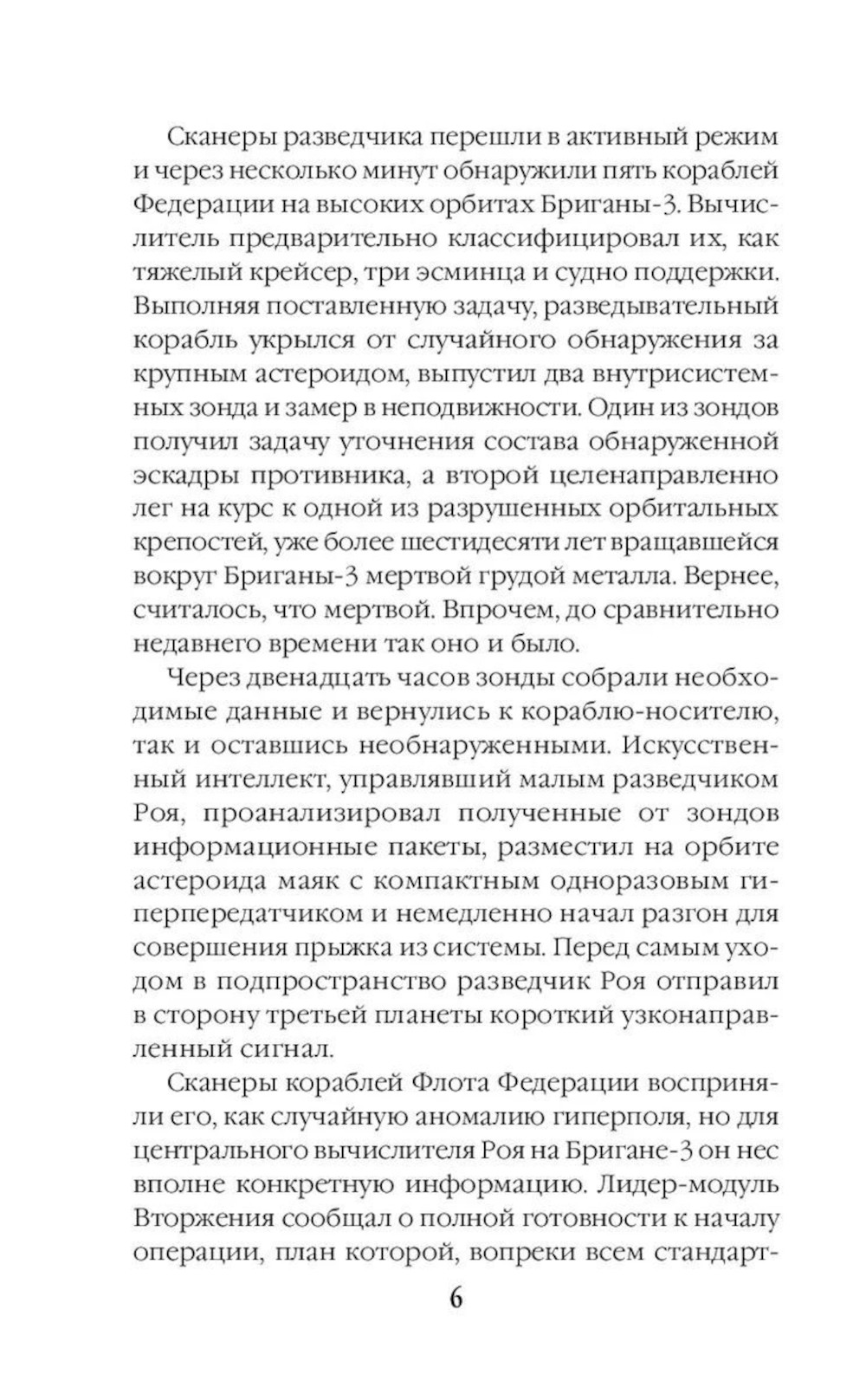 Сканеры разведчика перешли в активный режим и через несколько минут обнаружили пять кораблей Федерации на высоких орбитах Бриганы-3. Вычислитель предварительно классифицировал их, как тяжелый крейсер, три эсминца и судно поддержки. Выполняя поставленную задачу, разведывательный корабль укрылся от случайного обнаружения за крупным астероидом, выпустил два внутрисистемных зонда и замер в неподвижности. Один из зондов получил задачу уточнения состава обнаруженной эскадры противника, а второй целенаправленно лег на курс к одной из разрушенных орбитальных крепостей, уже более шестидесяти лет вращавшейся вокруг Бриганы-3 мертвой грудой металла. Вернее, считалось, что мертвой. Впрочем, до сравнительно недавнего времени так оно и было.

Через двенадцать часов зонды собрали необходимые данные и вернулись к кораблю-носителю, так и оставшись необнаруженными. Искусственный интеллект, управлявший малым разведчиком Роя, проанализировал полученные от зондов информационные пакеты, разместил на орбите астероида маяк с компактным одноразовым гиперпередатчиком и немедленно начал разгон для совершения прыжка из системы. Перед самым уходом в подпространство разведчик Роя отправил в сторону третьей планеты короткий узконаправленный сигнал.

Сканеры кораблей Флота Федерации восприняли его, как случайную аномалию гиперполя, но для центрального вычислителя Роя на Бригане-3 он нес вполне конкретную информацию. Лидер-модуль Вторжения сообщал о полной готовности к началу операции, план которой, вопреки всем стандарт-

6